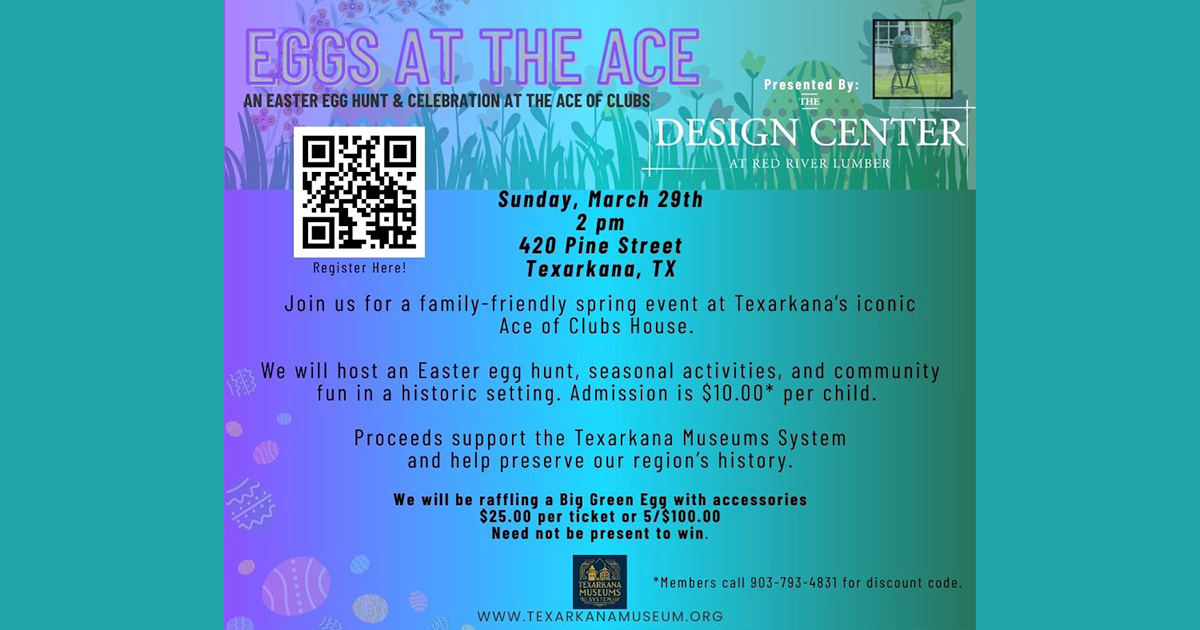 EGGS AT THE ACE

AN EASTER EGG HUNT & CELEBRATION AT THE ACE OF CLUBS

Presented By:
THE
DESIGN CENTER
AT RED RIVER LUMBER

Register Here!

Sunday, March 29th
2 pm
420 Pine Street
Texarkana, TX

Join us for a family-friendly spring event at Texarkana's iconic Ace of Clubs House.

We will host an Easter egg hunt, seasonal activities, and community fun in a historic setting. Admission is $10.00* per child.

Proceeds support the Texarkana Museums System and help preserve our region's history.

We will be raffling a Big Green Egg with accessories
$25.00 per ticket or 5/$100.00
Need not be present to win.

TEXARKANA MUSEUMS SYSTEM

*Members call 903-793-4831 for discount code.

WWW.TEXARKANAMUSEUM.ORG